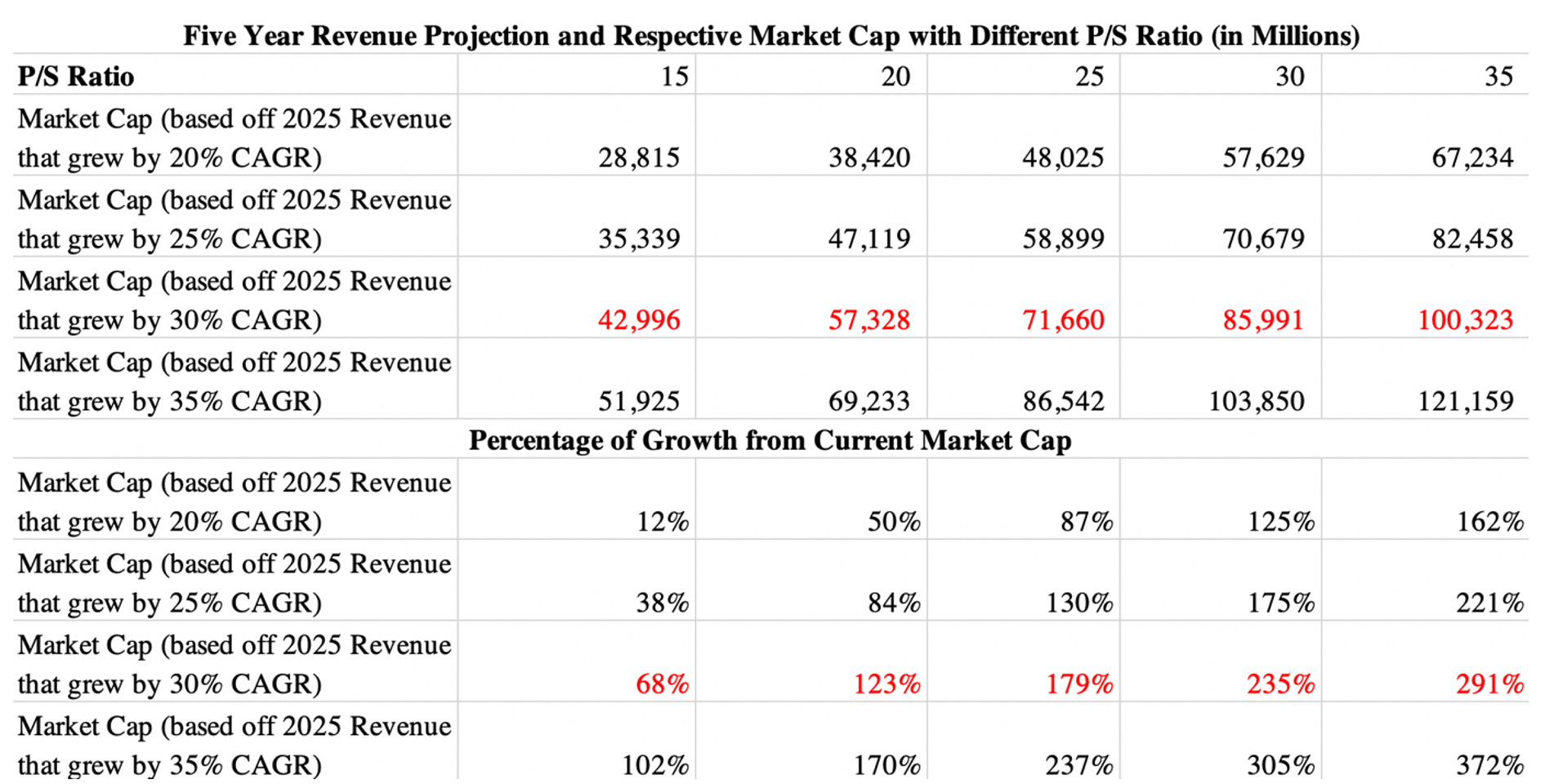 Five Year Revenue Projection and Respective Market Cap with Different P/S Ratio (in Millions)

| P/S Ratio | 15 | 20 | 25 | 30 | 35 |
|---|---|---|---|---|---|
| Market Cap (based off 2025 Revenue that grew by 20% CAGR) | 28,815 | 38,420 | 48,025 | 57,629 | 67,234 |
| Market Cap (based off 2025 Revenue that grew by 25% CAGR) | 35,339 | 47,119 | 58,899 | 70,679 | 82,458 |
| Market Cap (based off 2025 Revenue that grew by 30% CAGR) | 42,996 | 57,328 | 71,660 | 85,991 | 100,323 |
| Market Cap (based off 2025 Revenue that grew by 35% CAGR) | 51,925 | 69,233 | 86,542 | 103,850 | 121,159 |

Percentage of Growth from Current Market Cap

| | | | | | |
|---|---|---|---|---|---|
| Market Cap (based off 2025 Revenue that grew by 20% CAGR) | 12% | 50% | 87% | 125% | 162% |
| Market Cap (based off 2025 Revenue that grew by 25% CAGR) | 38% | 84% | 130% | 175% | 221% |
| Market Cap (based off 2025 Revenue that grew by 30% CAGR) | 68% | 123% | 179% | 235% | 291% |
| Market Cap (based off 2025 Revenue that grew by 35% CAGR) | 102% | 170% | 237% | 305% | 372% |